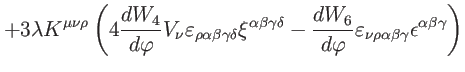 $+3\lambda K^{\mu\nu\rho}\left(4\frac{dW_4}{d\varphi}V_\nu\varepsilon_{\rho\alpha\beta\gamma\delta}\xi^{\alpha\beta\gamma\delta}-\frac{dW_6}{d\varphi}\varepsilon_{\nu\rho\alpha\beta\gamma}\epsilon^{\alpha\beta\gamma}\right)$